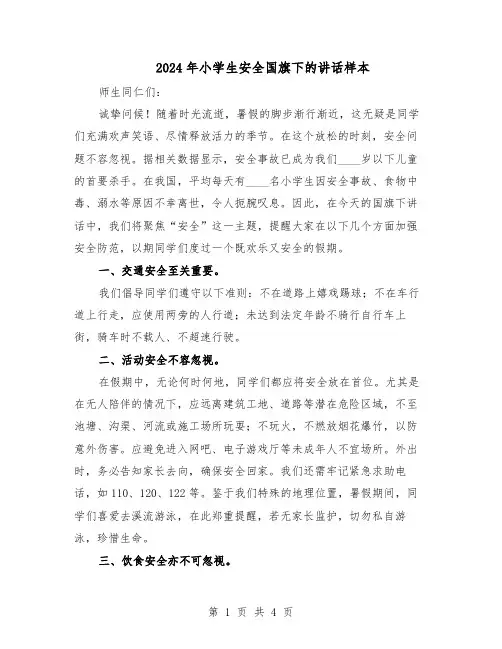 2024年小学生安全国旗下的讲话样本

师生同仁们：

诚挚问候！随着时光流逝，暑假的脚步渐行渐近，这无疑是同学们充满欢声笑语、尽情释放活力的季节。在这个放松的时刻，安全问题不容忽视。据相关数据显示，安全事故已成为我们____岁以下儿童的首要杀手。在我国，平均每天有____名小学生因安全事故、食物中毒、溺水等原因不幸离世，令人扼腕叹息。因此，在今天的国旗下讲话中，我们将聚焦“安全”这一主题，提醒大家在以下几个方面加强安全防范，以期同学们度过一个既欢乐又安全的假期。

一、交通安全至关重要。

我们倡导同学们遵守以下准则：不在道路上嬉戏踢球；不在车行道上行走，应使用两旁的人行道；未达到法定年龄不骑行自行车上街，骑车时不载人、不超速行驶。

二、活动安全不容忽视。

在假期中，无论何时何地，同学们都应将安全放在首位。尤其是在无人陪伴的情况下，应远离建筑工地、道路等潜在危险区域，不至池塘、沟渠、河流或施工场所玩耍；不玩火，不燃放烟花爆竹，以防意外伤害。应避免进入网吧、电子游戏厅等未成年人不宜场所。外出时，务必告知家长去向，确保安全回家。我们还需牢记紧急求助电话，如110、120、122等。鉴于我们特殊的地理位置，暑假期间，同学们喜爱去溪流游泳，在此郑重提醒，若无家长监护，切勿私自游泳，珍惜生命。

三、饮食安全亦不可忽视。

第 1 页 共 4 页